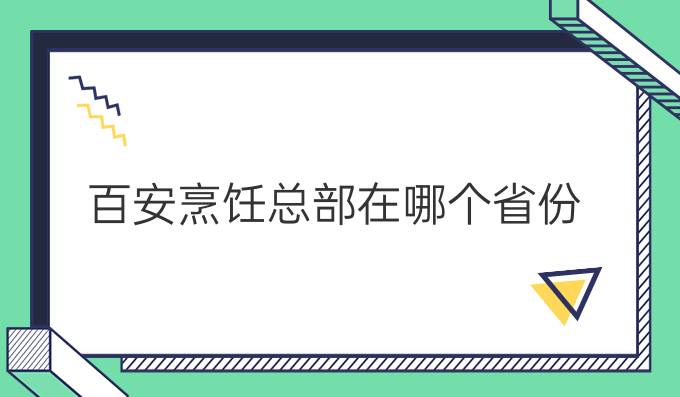 百安烹饪总部在哪个省份